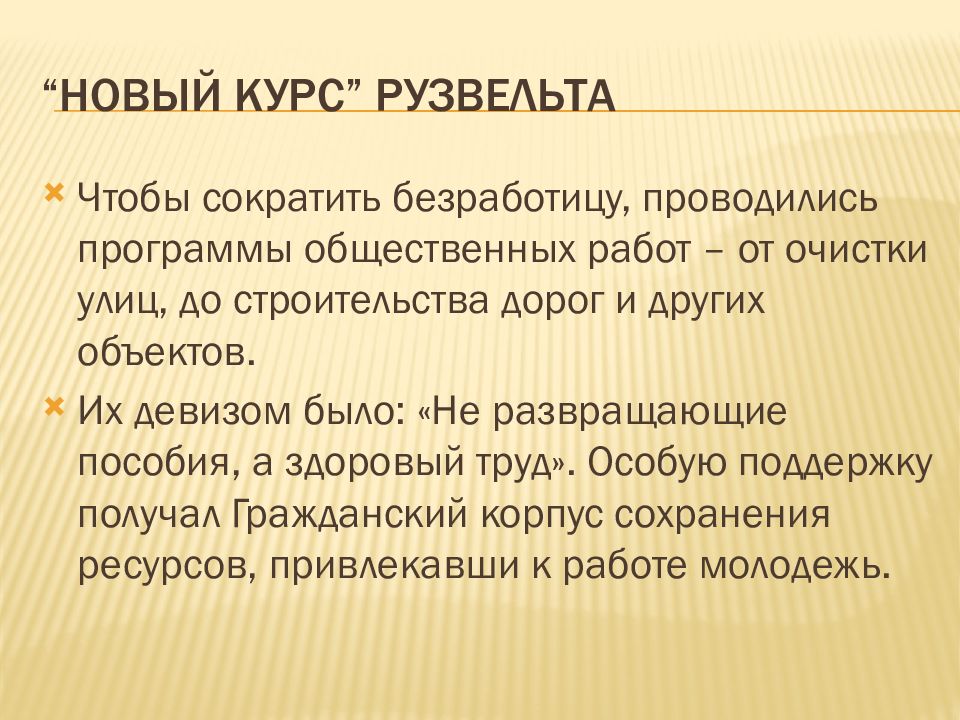 “НОВЫЙ КУРС” РУЗВЕЛЬТА

Чтобы сократить безработицу, проводились программы общественных работ – от очистки улиц, до строительства дорог и других объектов.

Их девизом было: «Не развращающие пособия, а здоровый труд». Особую поддержку получал Гражданский корпус сохранения ресурсов, привлекавши к работе молодежь.